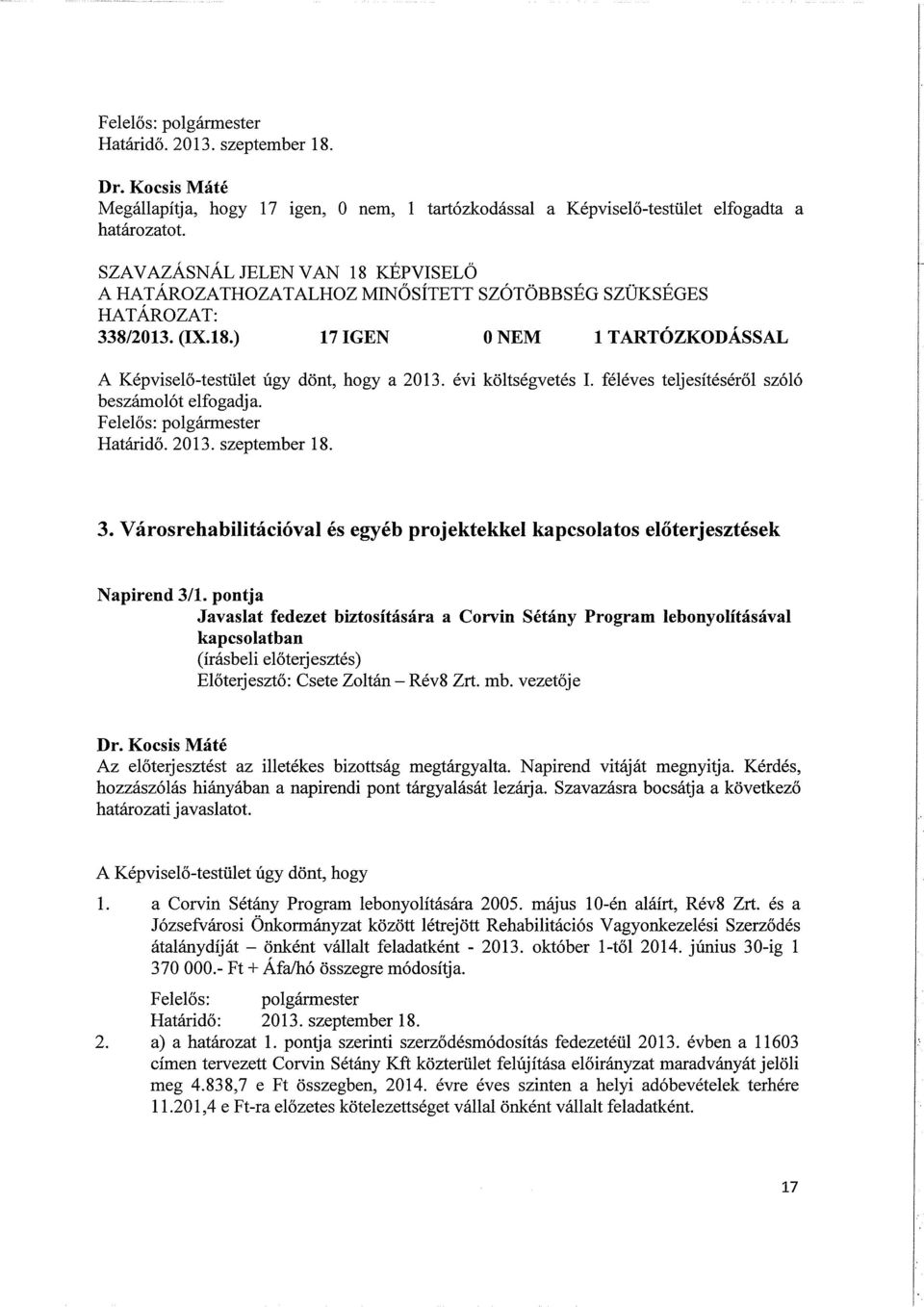 Felelős: polgármester
Határidő. 2013. szeptember 18.

Dr. Kocsis Máté
Megállapítja, hogy 17 igen, 0 nem, 1 tartózkodással a Képviselő-testület elfogadta a határozatot.

SZAVAZÁSNÁL JELEN VAN 18 KÉPVISELŐ
A HATÁROZATHOZATALHOZ MINŐSÍTETT SZÓTÖBBSÉG SZÜKSÉGES
HATÁROZAT:
338/2013. (IX.18.) 17 IGEN 0 NEM 1 TARTÓZKODÁSSAL

A Képviselő-testület úgy dönt, hogy a 2013. évi költségvetés I. féléves teljesítéséről szóló beszámolót elfogadja.
Felelős: polgármester
Határidő. 2013. szeptember 18.

3. Városrehabilitációval és egyéb projektekkel kapcsolatos előterjesztések

Napirend 3/1. pontja
Javaslat fedezet biztosítására a Corvin Sétány Program lebonyolításával kapcsolatban
(írásbeli előterjesztés)
Előterjesztő: Csete Zoltán – Rév8 Zrt. mb. vezetője

Dr. Kocsis Máté
Az előterjesztést az illetékes bizottság megtárgyalta. Napirend vitáját megnyitja. Kérdés, hozzászólás hiányában a napirendi pont tárgyalását lezárja. Szavazásra bocsátja a következő határozati javaslatot.

A Képviselő-testület úgy dönt, hogy

1. a Corvin Sétány Program lebonyolítására 2005. május 10-én aláírt, Rév8 Zrt. és a Józsefvárosi Önkormányzat között létrejött Rehabilitációs Vagyonkezelési Szerződés átalánydíját – önként vállalt feladatként - 2013. október 1-től 2014. június 30-ig 1 370 000.- Ft + Áfa/hó összegre módosítja.
Felelős: polgármester
Határidő: 2013. szeptember 18.
2. a) a határozat 1. pontja szerinti szerződésmódosítás fedezetéül 2013. évben a 11603 címen tervezett Corvin Sétány Kft közterület felújítása előirányzat maradványát jelöli meg 4.838,7 e Ft összegben, 2014. évre éves szinten a helyi adóbevételek terhére 11.201,4 e Ft-ra előzetes kötelezettséget vállal önként vállalt feladatként.

17